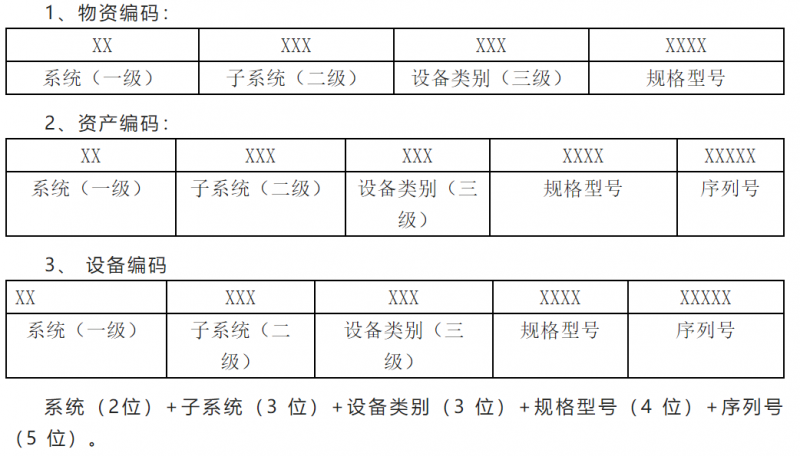 1、物资编码：

| XX | XXX | XXX | XXXX |
|---|---|---|---|
| 系统（一级） | 子系统（二级） | 设备类别（三级） | 规格型号 |

2、资产编码：

| XX | XXX | XXX | XXXX | XXXXX |
|---|---|---|---|---|
| 系统（一级） | 子系统（二级） | 设备类别（三级） | 规格型号 | 序列号 |

3、设备编码

| XX | XXX | XXX | XXXX | XXXXX |
|---|---|---|---|---|
| 系统（一级） | 子系统（二级） | 设备类别（三级） | 规格型号 | 序列号 |

系统（2位）+子系统（3位）+设备类别（3位）+规格型号（4位）+序列号（5位）。